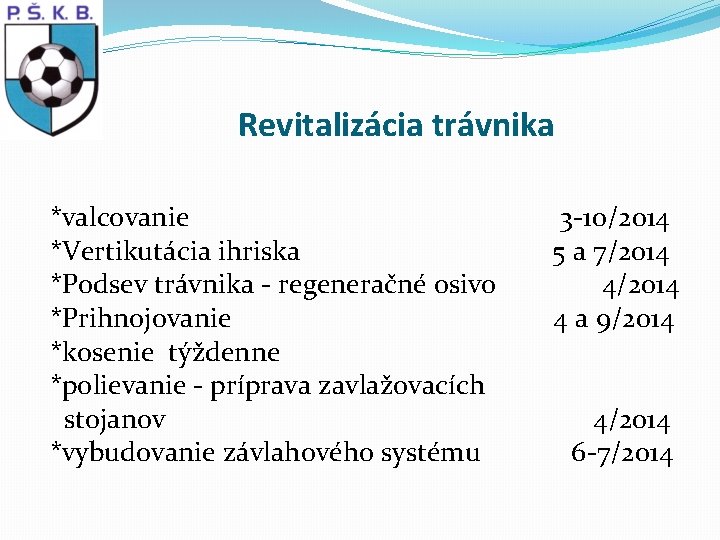 P. Š. K. B.

Revitalizácia trávnika

*valcovanie 3-10/2014
*Vertikutácia ihriska 5 a 7/2014
*Podsev trávnika - regeneračné osivo 4/2014
*Prihnojovanie 4 a 9/2014
*kosenie týždenne
*polievanie - príprava zavlažovacích stojanov 4/2014
*vybudovanie závlahového systému 6-7/2014